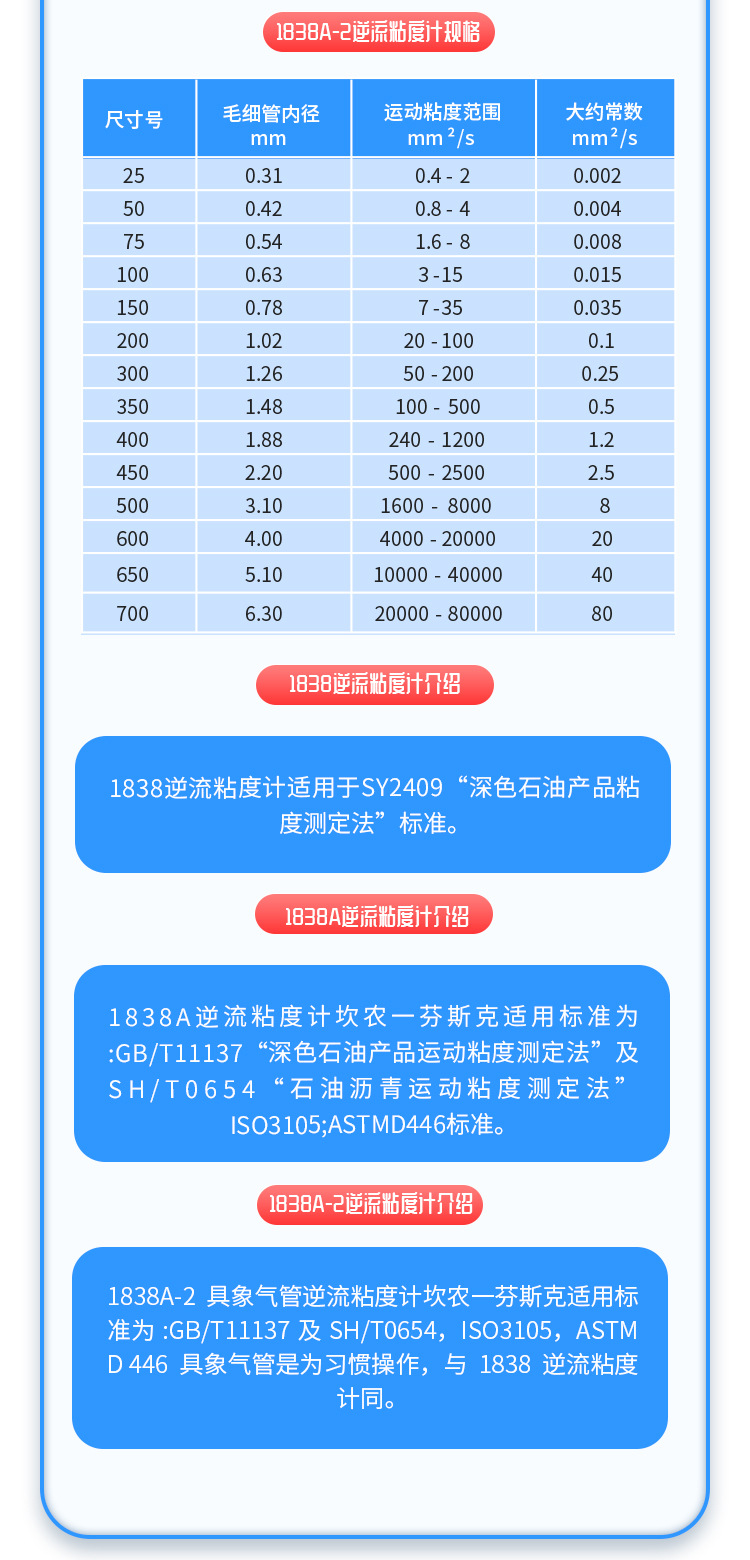 1838A-2逆流粘度计规格

| 尺寸号 | 毛细管内径 mm | 运动粘度范围 mm²/s | 大约常数 mm²/s |
|---|---|---|---|
| 25 | 0.31 | 0.4 - 2 | 0.002 |
| 50 | 0.42 | 0.8 - 4 | 0.004 |
| 75 | 0.54 | 1.6 - 8 | 0.008 |
| 100 | 0.63 | 3 -15 | 0.015 |
| 150 | 0.78 | 7 -35 | 0.035 |
| 200 | 1.02 | 20 - 100 | 0.1 |
| 300 | 1.26 | 50 - 200 | 0.25 |
| 350 | 1.48 | 100 - 500 | 0.5 |
| 400 | 1.88 | 240 - 1200 | 1.2 |
| 450 | 2.20 | 500 - 2500 | 2.5 |
| 500 | 3.10 | 1600 - 8000 | 8 |
| 600 | 4.00 | 4000 - 20000 | 20 |
| 650 | 5.10 | 10000 - 40000 | 40 |
| 700 | 6.30 | 20000 - 80000 | 80 |

1838逆流粘度计介绍

1838逆流粘度计适用于SY2409“深色石油产品粘度测定法”标准。

1838A逆流粘度计介绍

1838A逆流粘度计坎农一芬斯克适用标准为:GB/T11137“深色石油产品运动粘度测定法”及SH/T0654“石油沥青运动粘度测定法”ISO3105;ASTMD446标准。

1838A-2逆流粘度计介绍

1838A-2 具象气管逆流粘度计坎农一芬斯克适用标准为 :GB/T11137 及 SH/T0654，ISO3105，ASTM D 446 具象气管是为习惯操作，与 1838 逆流粘度计同。